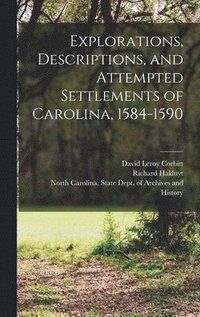 Explorations, Descriptions, and Attempted Settlements of Carolina, 1584-1590

David Leroy Corbitt
Richard Hakluyt
North Carolina. State Dept. of Archives and History